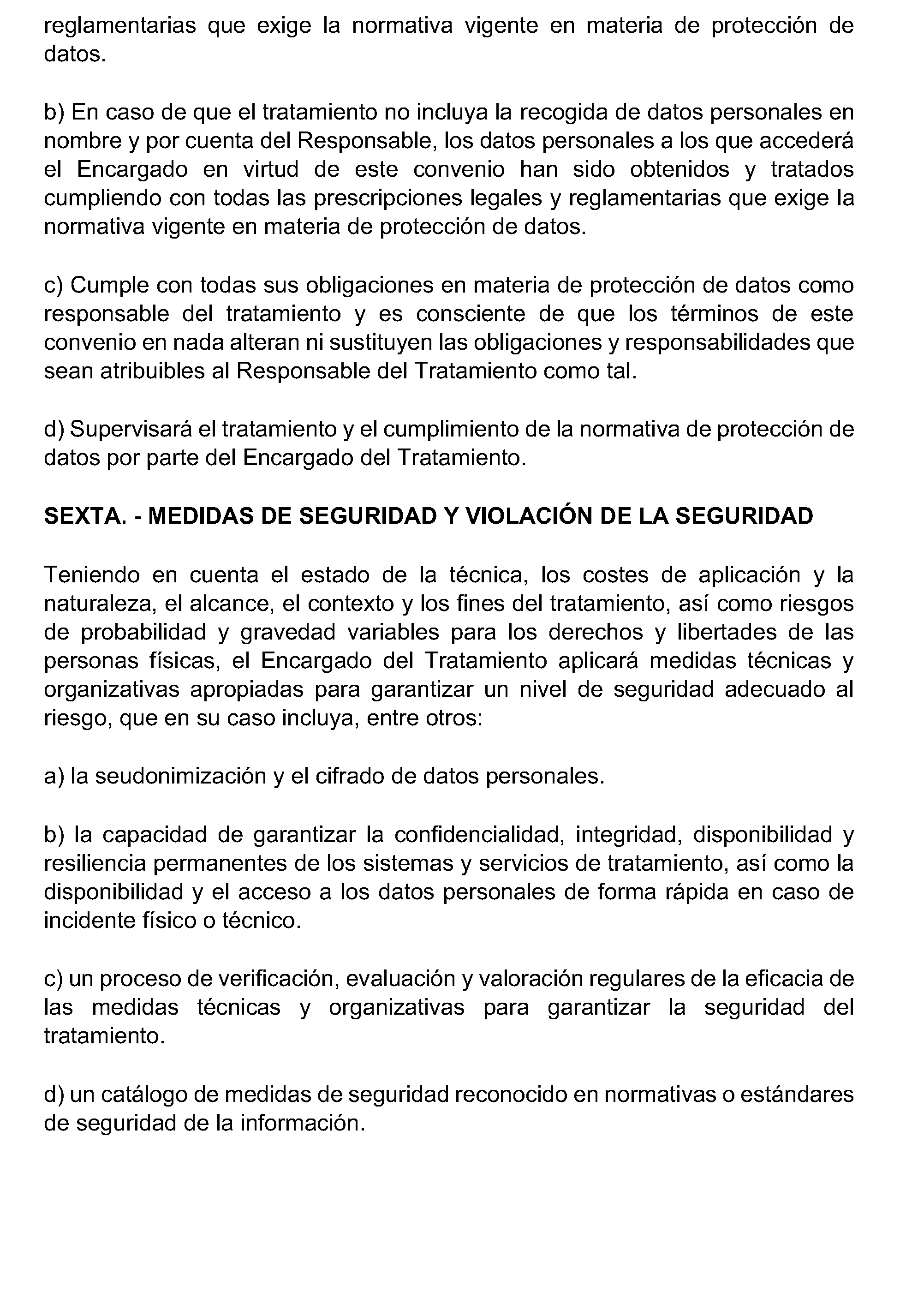 reglamentarias que exige la normativa vigente en materia de protección de datos.

b) En caso de que el tratamiento no incluya la recogida de datos personales en nombre y por cuenta del Responsable, los datos personales a los que accederá el Encargado en virtud de este convenio han sido obtenidos y tratados cumpliendo con todas las prescripciones legales y reglamentarias que exige la normativa vigente en materia de protección de datos.

c) Cumple con todas sus obligaciones en materia de protección de datos como responsable del tratamiento y es consciente de que los términos de este convenio en nada alteran ni sustituyen las obligaciones y responsabilidades que sean atribuibles al Responsable del Tratamiento como tal.

d) Supervisará el tratamiento y el cumplimiento de la normativa de protección de datos por parte del Encargado del Tratamiento.

SEXTA. - MEDIDAS DE SEGURIDAD Y VIOLACIÓN DE LA SEGURIDAD

Teniendo en cuenta el estado de la técnica, los costes de aplicación y la naturaleza, el alcance, el contexto y los fines del tratamiento, así como riesgos de probabilidad y gravedad variables para los derechos y libertades de las personas físicas, el Encargado del Tratamiento aplicará medidas técnicas y organizativas apropiadas para garantizar un nivel de seguridad adecuado al riesgo, que en su caso incluya, entre otros:

a) la seudonimización y el cifrado de datos personales.

b) la capacidad de garantizar la confidencialidad, integridad, disponibilidad y resiliencia permanentes de los sistemas y servicios de tratamiento, así como la disponibilidad y el acceso a los datos personales de forma rápida en caso de incidente físico o técnico.

c) un proceso de verificación, evaluación y valoración regulares de la eficacia de las medidas técnicas y organizativas para garantizar la seguridad del tratamiento.

d) un catálogo de medidas de seguridad reconocido en normativas o estándares de seguridad de la información.